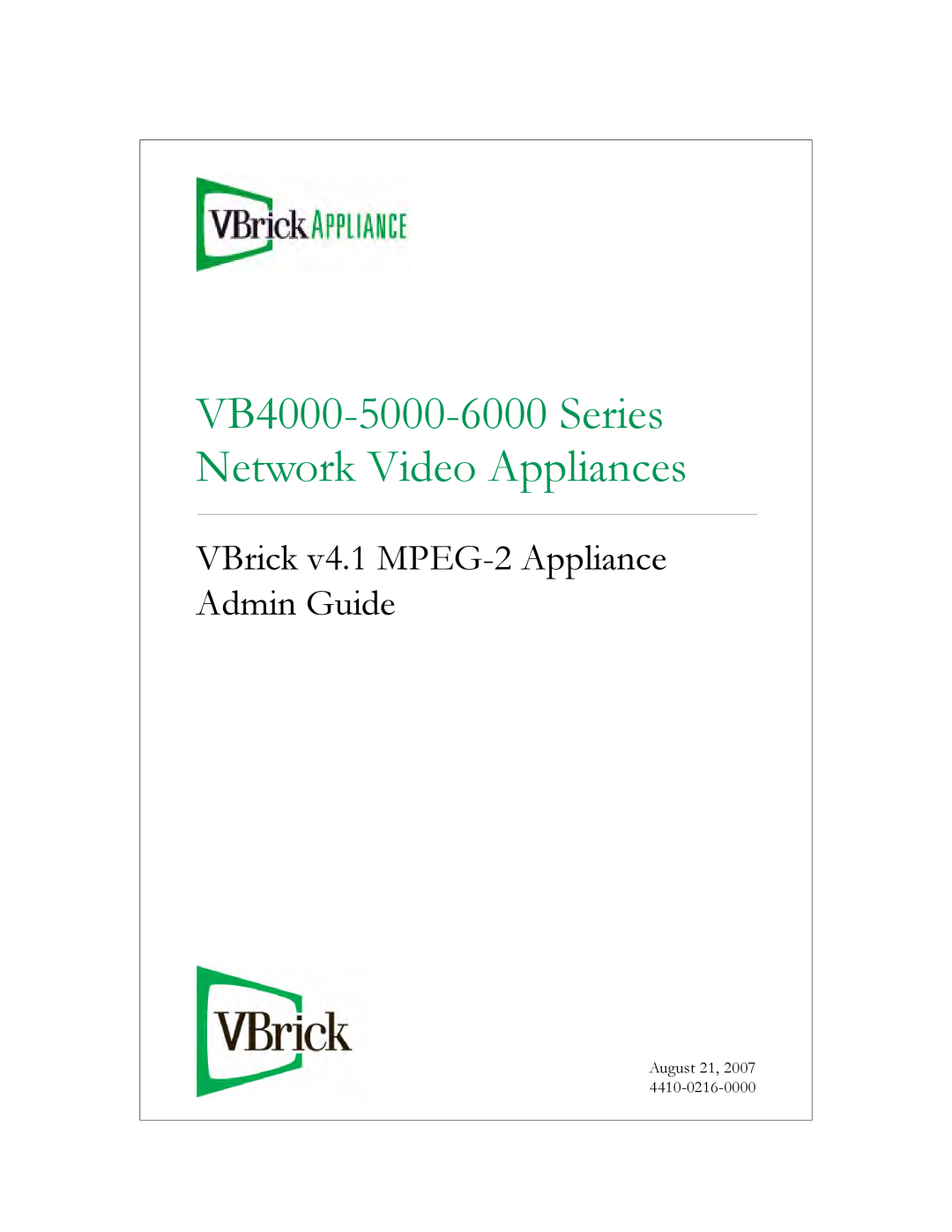 VBrick APPLIANCE

VB4000-5000-6000 Series
Network Video Appliances

VBrick v4.1 MPEG-2 Appliance
Admin Guide

VBrick

August 21, 2007
4410-0216-0000